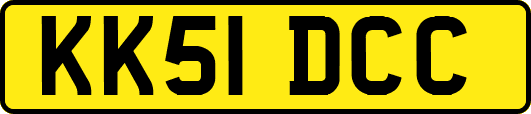 KK51 DCC